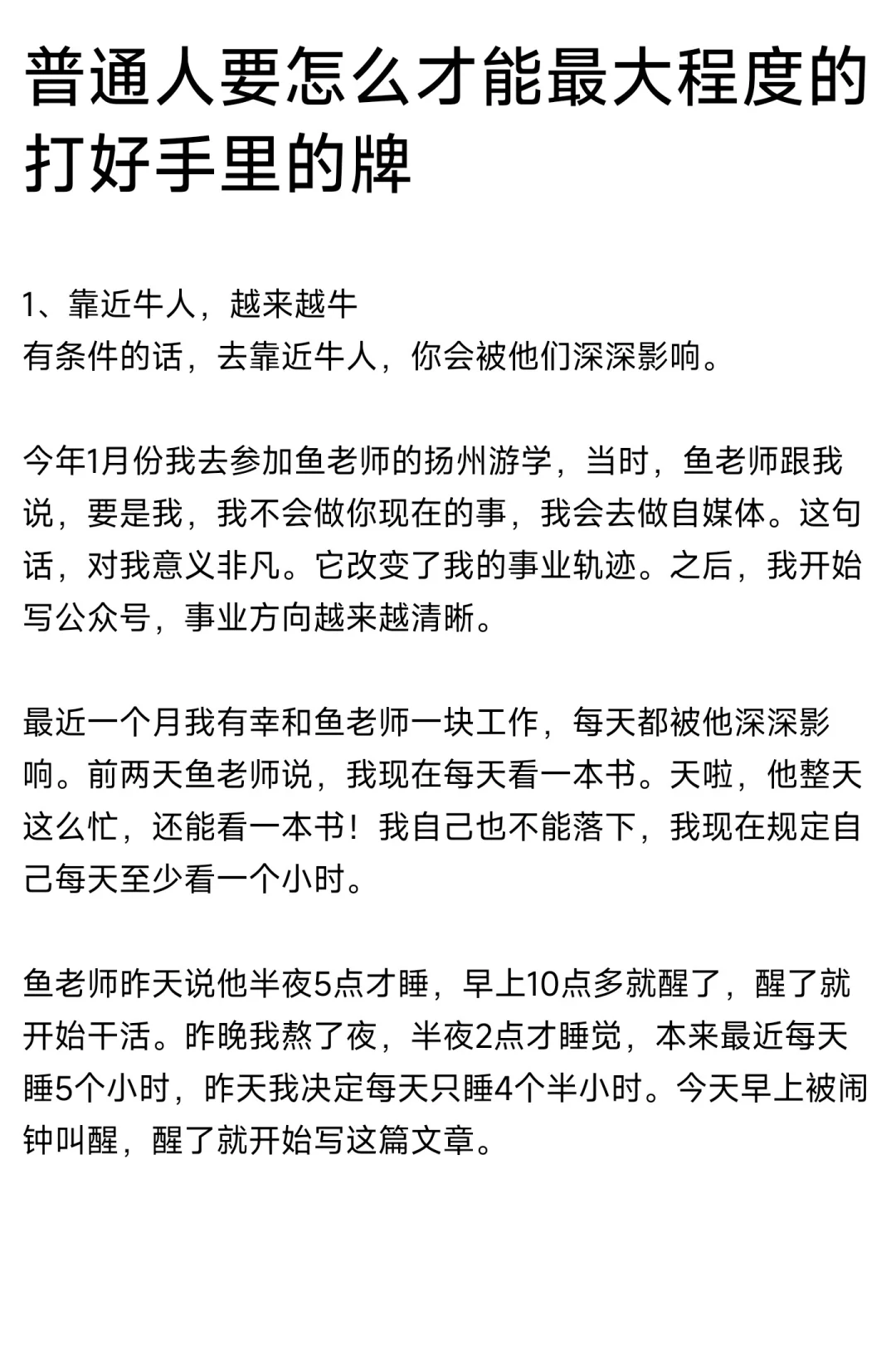 普通人要怎么才能最大程度的打好手里的牌

1、靠近牛人，越来越牛
有条件的话，去靠近牛人，你会被他们深深影响。

今年1月份我去参加鱼老师的扬州游学，当时，鱼老师跟我说，要是我，我不会做你现在的事，我会去做自媒体。这句话，对我意义非凡。它改变了我的事业轨迹。之后，我开始写公众号，事业方向越来越清晰。

最近一个月我有幸和鱼老师一块工作，每天都被他深深影响。前两天鱼老师说，我现在每天看一本书。天啦，他整天这么忙，还能看一本书！我自己也不能落下，我现在规定自己每天至少看一个小时。

鱼老师昨天说他半夜5点才睡，早上10点多就醒了，醒了就开始干活。昨晚我熬了夜，半夜2点才睡觉，本来最近每天睡5个小时，昨天我决定每天只睡4个半小时。今天早上被闹钟叫醒，醒了就开始写这篇文章。